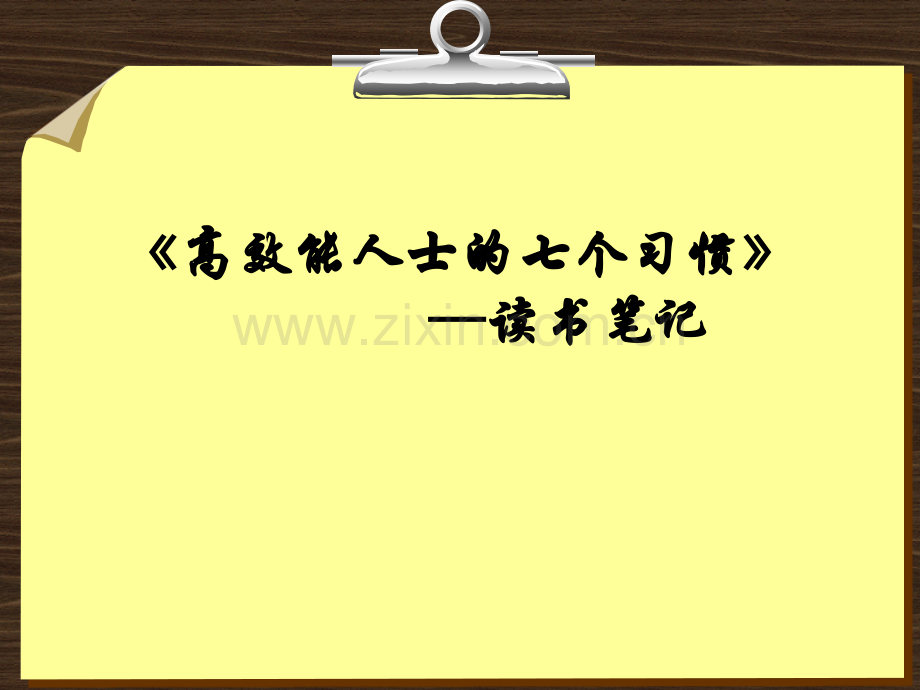 《高效能人士的七个习惯》

—读书笔记

www.zixin.com.cn